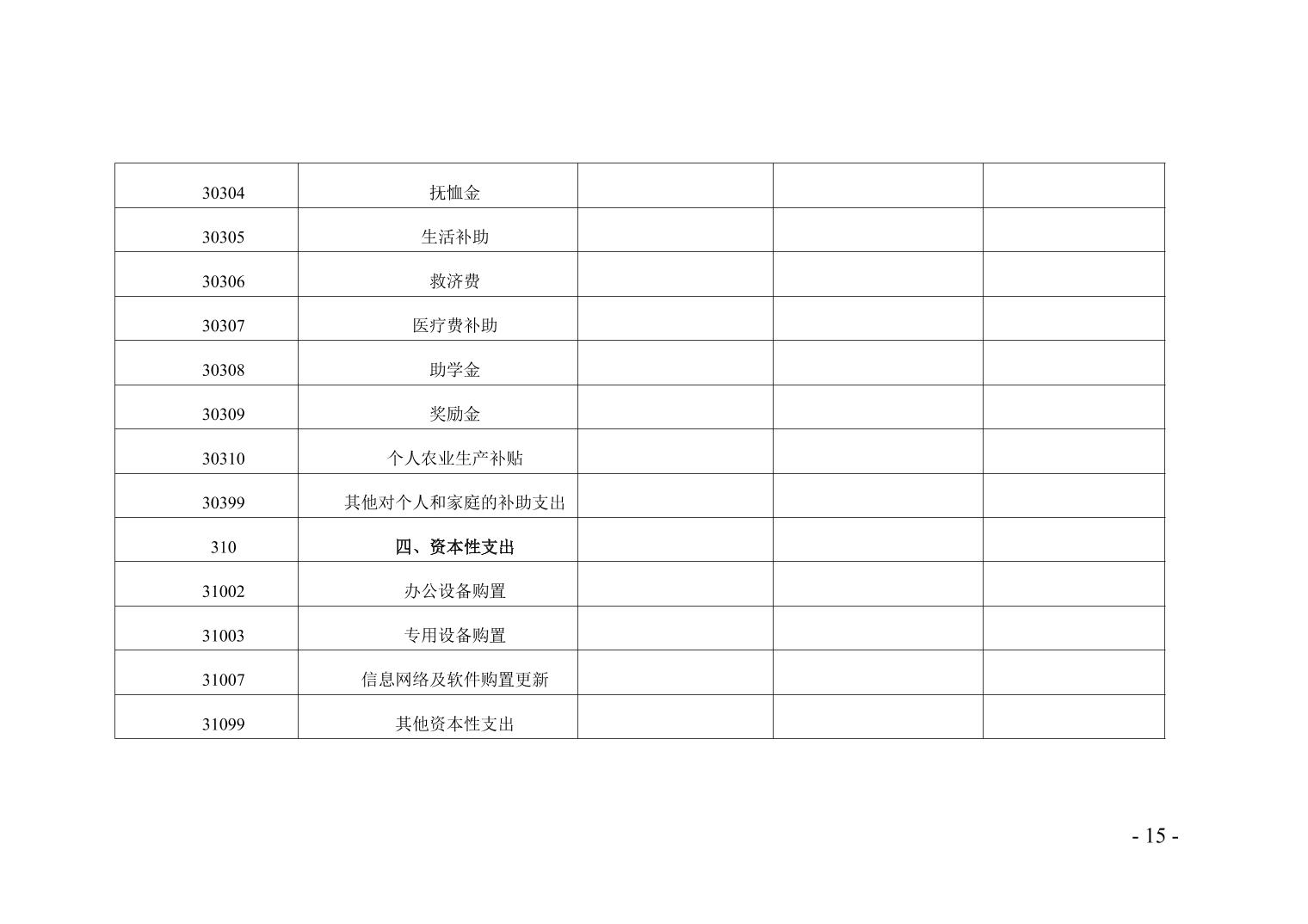 | 30304 | 抚恤金 |  |  |  |
|---|---|---|---|---|
| 30305 | 生活补助 |  |  |  |
| 30306 | 救济费 |  |  |  |
| 30307 | 医疗费补助 |  |  |  |
| 30308 | 助学金 |  |  |  |
| 30309 | 奖励金 |  |  |  |
| 30310 | 个人农业生产补贴 |  |  |  |
| 30399 | 其他对个人和家庭的补助支出 |  |  |  |
| 310 | 四、资本性支出 |  |  |  |
| 31002 | 办公设备购置 |  |  |  |
| 31003 | 专用设备购置 |  |  |  |
| 31007 | 信息网络及软件购置更新 |  |  |  |
| 31099 | 其他资本性支出 |  |  |  |

- 15 -